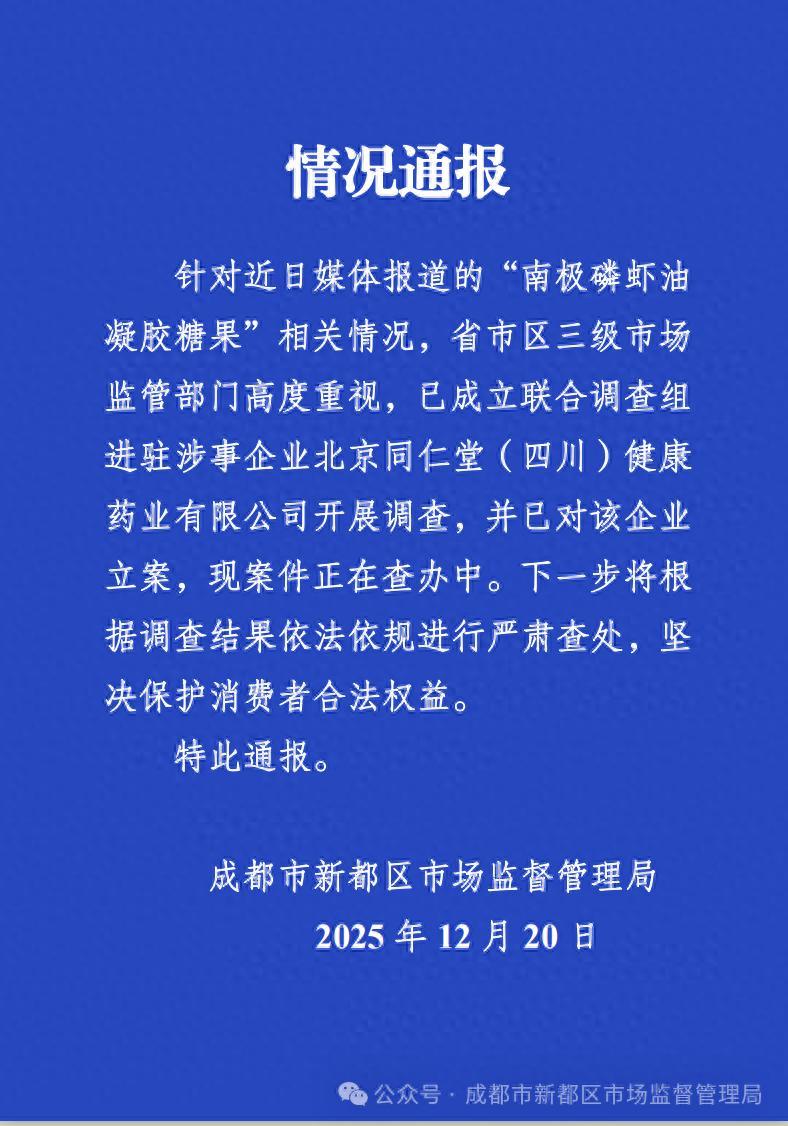 情况通报

针对近日媒体报道的“南极磷虾油凝胶糖果”相关情况，省市区三级市场监管部门高度重视，已成立联合调查组进驻涉事企业北京同仁堂（四川）健康药业有限公司开展调查，并已对该企业立案，现案件正在查办中。下一步将根据调查结果依法依规进行严肃查处，坚决保护消费者合法权益。

特此通报。

成都市新都区市场监督管理局
2025 年 12 月 20 日

公众号 · 成都市新都区市场监督管理局